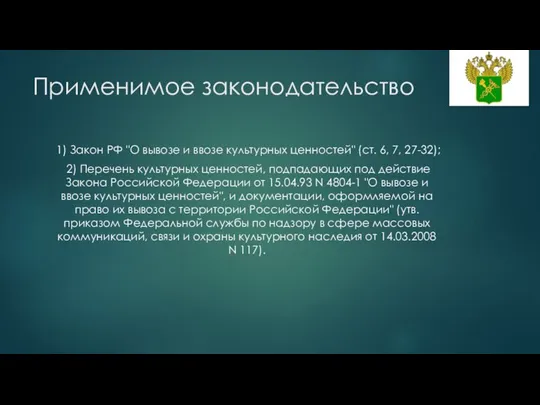 Применимое законодательство

1) Закон РФ "О вывозе и ввозе культурных ценностей" (ст. 6, 7, 27-32);

2) Перечень культурных ценностей, подпадающих под действие Закона Российской Федерации от 15.04.93 N 4804-1 "О вывозе и ввозе культурных ценностей", и документации, оформляемой на право их вывоза с территории Российской Федерации" (утв. приказом Федеральной службы по надзору в сфере массовых коммуникаций, связи и охраны культурного наследия от 14.03.2008 N 117).